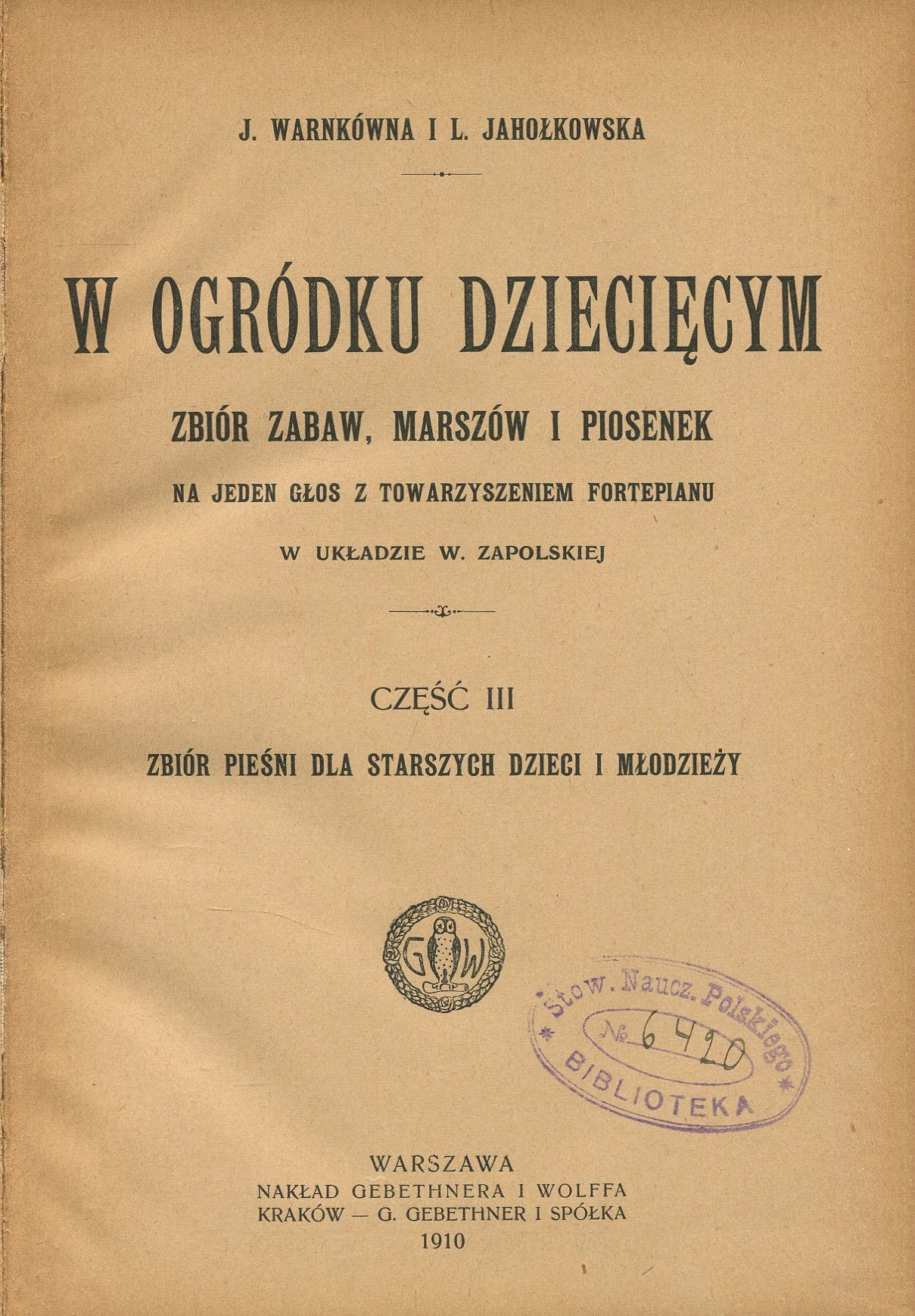 J. WARNKÓWNA I L. JAHOŁKOWSKA

W OGRÓDKU DZIECIĘCYM

ZBIÓR ZABAW, MARSZÓW I PIOSENEK

NA JEDEN GŁOS Z TOWARZYSZENIEM FORTEPIANU

W UKŁADZIE W. ZAPOLSKIEJ

CZĘŚĆ III

ZBIÓR PIEŚNI DLA STARSZYCH DZIECI I MŁODZIEŻY

G W

Stow. Naucz. Polskiego
№ 6420
BIBLIOTEKA

WARSZAWA
NAKŁAD GEBETHNERA I WOLFFA
KRAKÓW — G. GEBETHNER I SPÓŁKA
1910